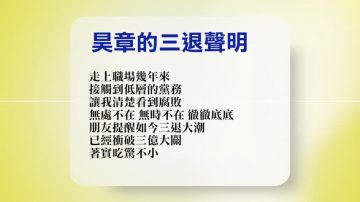 昊章的三退聲明

走上職場幾年來
接觸到低層的黨務
讓我清楚看到腐敗
無處不在 無時不在 徹徹底底
朋友提醒如今三退大潮
已經衝破三億大關
著實吃驚不小